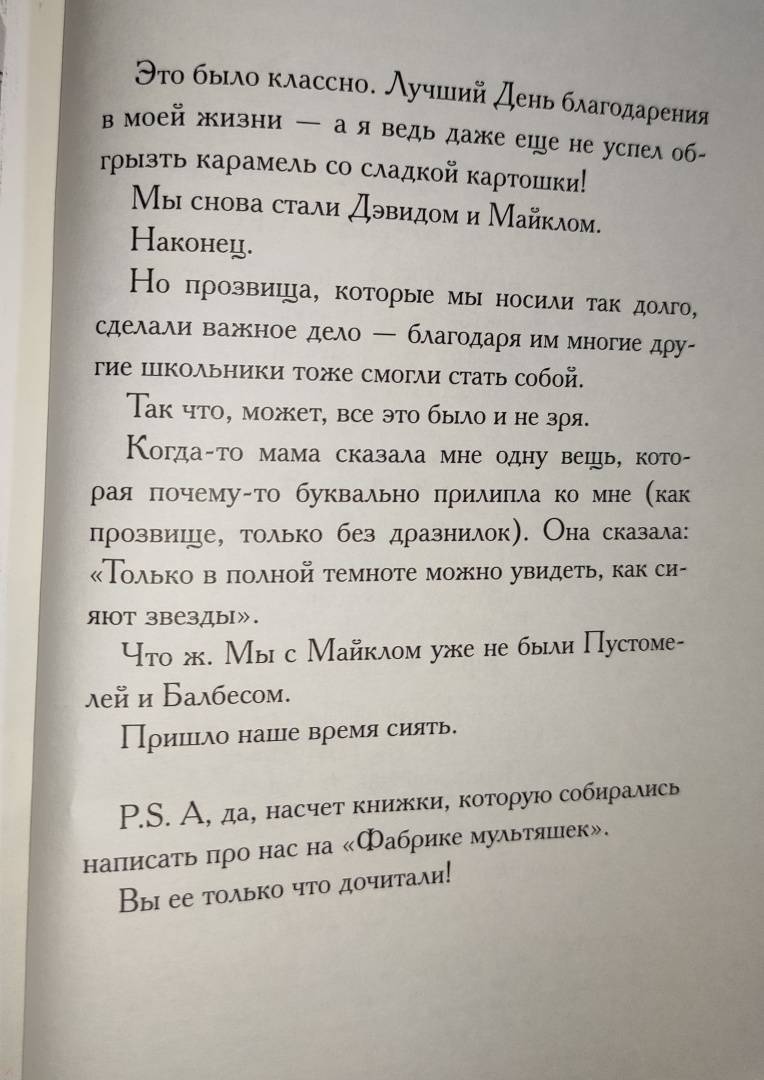 Это было классно. Лучший День благодарения в моей жизни — а я ведь даже еще не успел обгрызть карамель со сладкой картошки!

Мы снова стали Дэвидом и Майклом.

Наконец.

Но прозвища, которые мы носили так долго, сделали важное дело — благодаря им многие другие школьники тоже смогли стать собой.

Так что, может, все это было и не зря.

Когда-то мама сказала мне одну вещь, которая почему-то буквально прилипла ко мне (как прозвище, только без дразнилок). Она сказала: «Только в полной темноте можно увидеть, как сияют звезды».

Что ж. Мы с Майклом уже не были Пустомелей и Балбесом.

Пришло наше время сиять.

P.S. А, да, насчет книжки, которую собирались написать про нас на «Фабрике мультяшек».

Вы ее только что дочитали!